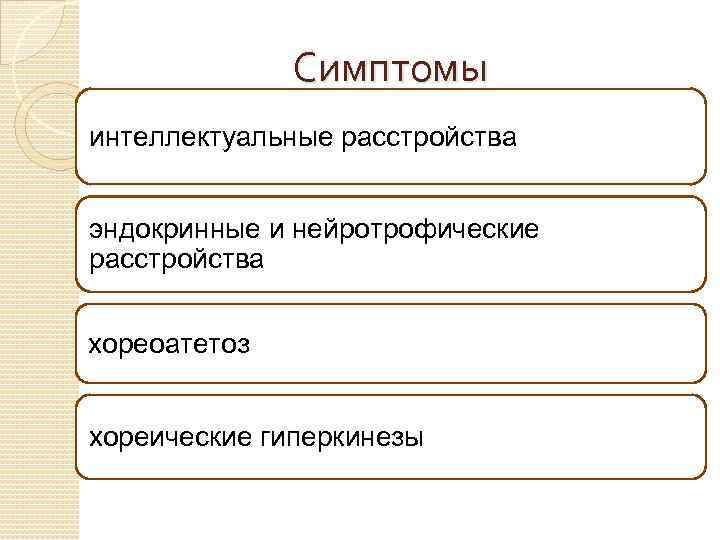 Симптомы

интеллектуальные расстройства

эндокринные и нейротрофические расстройства

хореоатетоз

хореические гиперкинезы